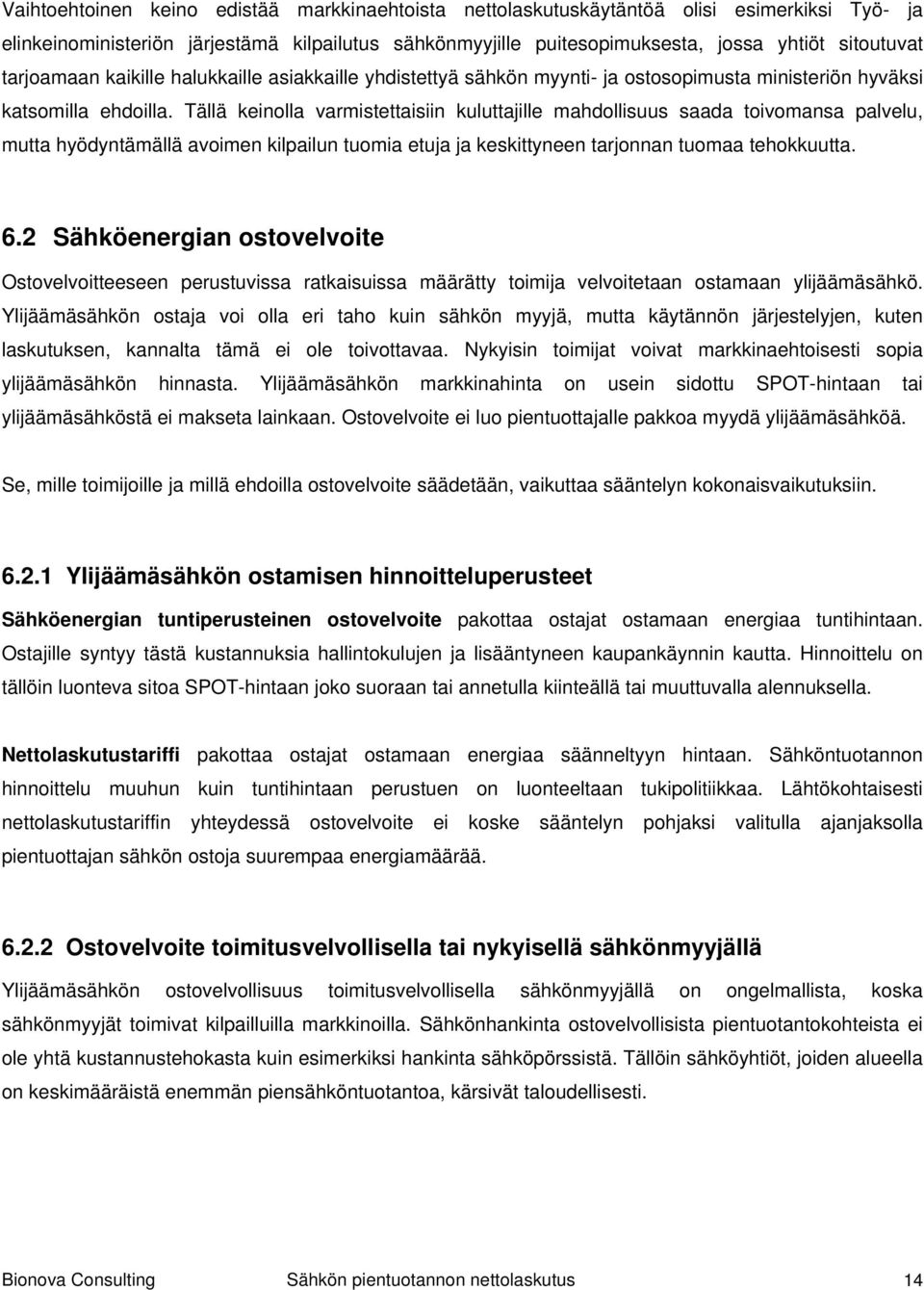 Vaihtoehtoinen keino edistää markkinaehtoista nettolaskutuskäytäntöä olisi esimerkiksi Työ- ja elinkeinoministeriön järjestämä kilpailutus sähkönmyyjille puitesopimuksesta, jossa yhtiöt sitoutuvat tarjoamaan kaikille halukkaille asiakkaille yhdistettyä sähkön myynti- ja ostosopimusta ministeriön hyväksi katsomilla ehdoilla. Tällä keinolla varmistettaisiin kuluttajille mahdollisuus saada toivomansa palvelu, mutta hyödyntämällä avoimen kilpailun tuomia etuja ja keskittyneen tarjonnan tuomaa tehokkuutta.

6.2 Sähköenergian ostovelvoite

Ostovelvoitteeseen perustuvissa ratkaisuissa määrätty toimija velvoitetaan ostamaan ylijäämäsähkö. Ylijäämäsähkön ostaja voi olla eri taho kuin sähkön myyjä, mutta käytännön järjestelyjen, kuten laskutuksen, kannalta tämä ei ole toivottavaa. Nykyisin toimijat voivat markkinaehtoisesti sopia ylijäämäsähkön hinnasta. Ylijäämäsähkön markkinahinta on usein sidottu SPOT-hintaan tai ylijäämäsähköstä ei makseta lainkaan. Ostovelvoite ei luo pientuottajalle pakkoa myydä ylijäämäsähköä.

Se, mille toimijoille ja millä ehdoilla ostovelvoite säädetään, vaikuttaa sääntelyn kokonaisvaikutuksiin.

6.2.1 Ylijäämäsähkön ostamisen hinnoitteluperusteet

Sähköenergian tuntiperusteinen ostovelvoite pakottaa ostajat ostamaan energiaa tuntihintaan. Ostajille syntyy tästä kustannuksia hallintokulujen ja lisääntyneen kaupankäynnin kautta. Hinnoittelu on tällöin luonteva sitoa SPOT-hintaan joko suoraan tai annetulla kiinteällä tai muuttuvalla alennuksella.

Nettolaskutustariffi pakottaa ostajat ostamaan energiaa säänneltyyn hintaan. Sähköntuotannon hinnoittelu muuhun kuin tuntihintaan perustuen on luonteeltaan tukipolitiikkaa. Lähtökohtaisesti nettolaskutustariffin yhteydessä ostovelvoite ei koske sääntelyn pohjaksi valitulla ajanjaksolla pientuottajan sähkön ostoja suurempaa energiamäärää.

6.2.2 Ostovelvoite toimitusvelvollisella tai nykyisellä sähkönmyyjällä

Ylijäämäsähkön ostovelvollisuus toimitusvelvollisella sähkönmyyjällä on ongelmallista, koska sähkönmyyjät toimivat kilpailluilla markkinoilla. Sähkönhankinta ostovelvollisista pientuotantokohteista ei ole yhtä kustannustehokasta kuin esimerkiksi hankinta sähköpörssistä. Tällöin sähköyhtiöt, joiden alueella on keskimääräistä enemmän piensähköntuotantoa, kärsivät taloudellisesti.

Bionova Consulting Sähkön pientuotannon nettolaskutus 14